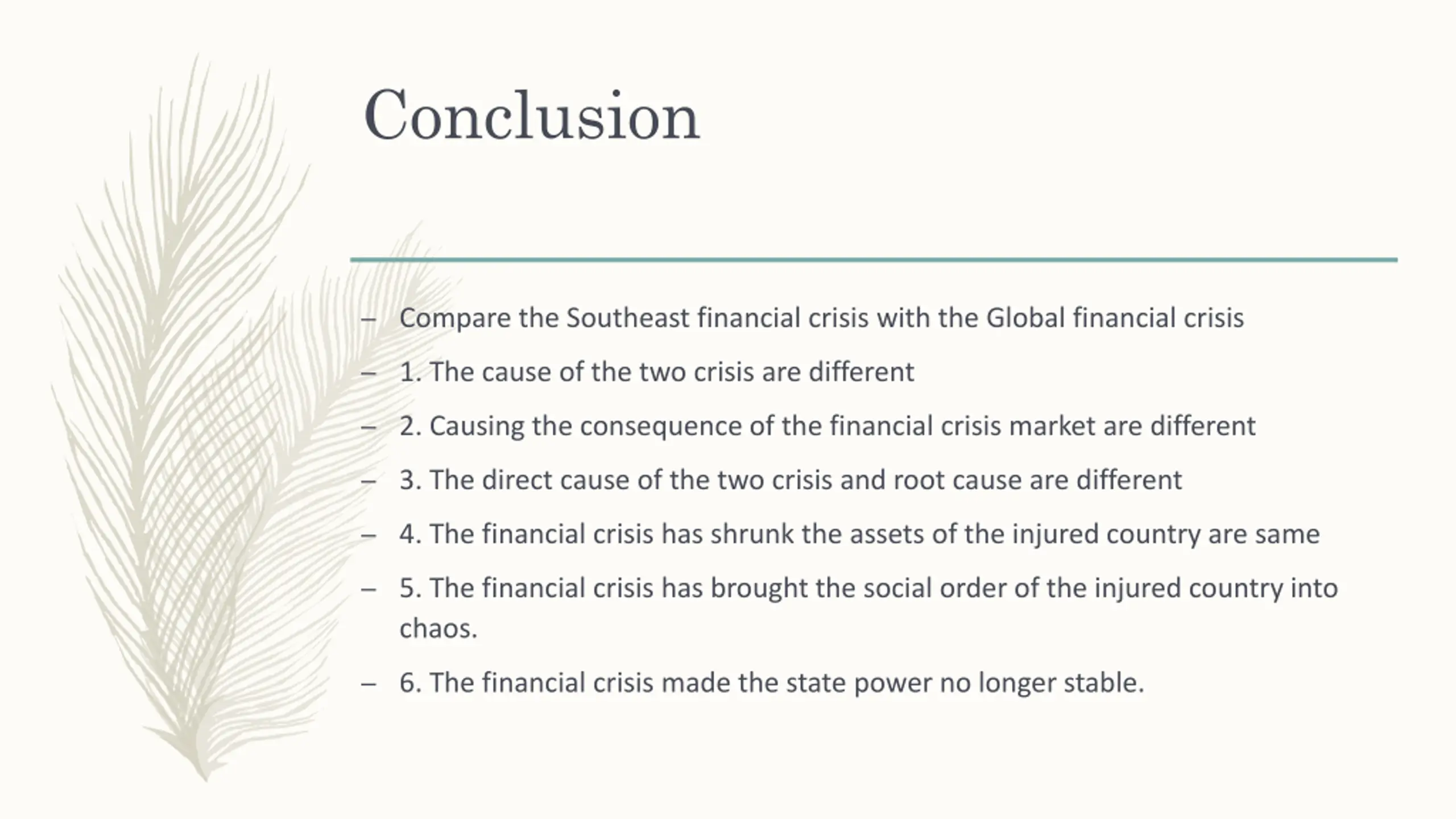 Conclusion

– Compare the Southeast financial crisis with the Global financial crisis
– 1. The cause of the two crisis are different
– 2. Causing the consequence of the financial crisis market are different
– 3. The direct cause of the two crisis and root cause are different
– 4. The financial crisis has shrunk the assets of the injured country are same
– 5. The financial crisis has brought the social order of the injured country into chaos.
– 6. The financial crisis made the state power no longer stable.